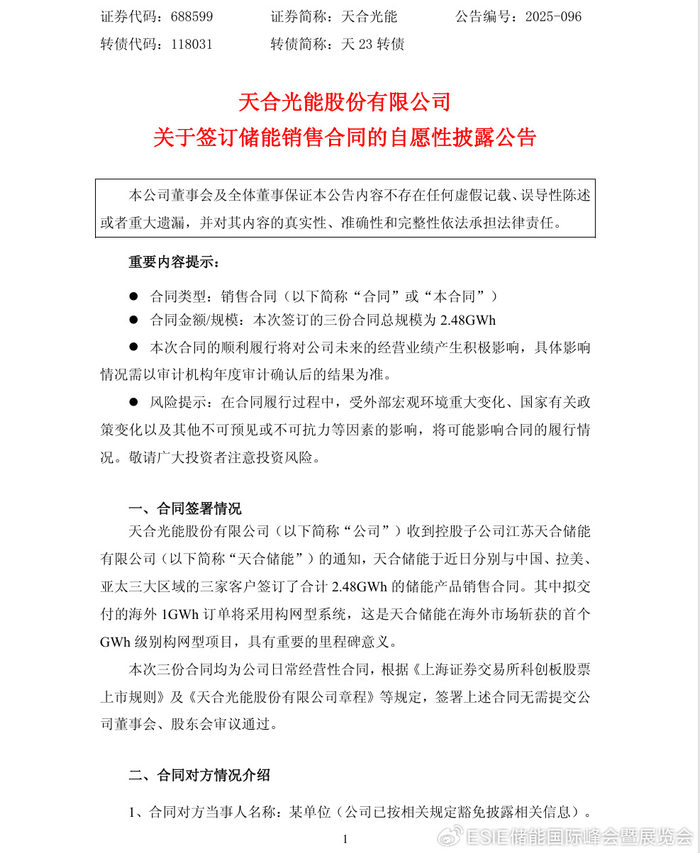 证券代码：688599　　证券简称：天合光能　　公告编号：2025-096
转债代码：118031　　转债简称：天 23 转债

天合光能股份有限公司
关于签订储能销售合同的自愿性披露公告

本公司董事会及全体董事保证本公告内容不存在任何虚假记载、误导性陈述或者重大遗漏，并对其内容的真实性、准确性和完整性依法承担法律责任。

重要内容提示：

● 合同类型：销售合同（以下简称“合同”或“本合同”）

● 合同金额/规模：本次签订的三份合同总规模为 2.48GWh

● 本次合同的顺利履行将对公司未来的经营业绩产生积极影响，具体影响情况需以审计机构年度审计确认后的结果为准。

● 风险提示：在合同履行过程中，受外部宏观环境重大变化、国家有关政策变化以及其他不可预见或不可抗力等因素的影响，将可能影响合同的履行情况。敬请广大投资者注意投资风险。

一、合同签署情况

天合光能股份有限公司（以下简称“公司”）收到控股子公司江苏天合储能有限公司（以下简称“天合储能”）的通知，天合储能于近日分别与中国、拉美、亚太三大区域的三家客户签订了合计 2.48GWh 的储能产品销售合同。其中拟交付的海外 1GWh 订单将采用构网型系统，这是天合储能在海外市场斩获的首个 GWh 级别构网型项目，具有重要的里程碑意义。

本次三份合同均为公司日常经营性合同，根据《上海证券交易所科创板股票上市规则》及《天合光能股份有限公司章程》等规定，签署上述合同无需提交公司董事会、股东会审议通过。

二、合同对方情况介绍

1、合同对方当事人名称：某单位（公司已按相关规定豁免披露相关信息）。

1

ESIE储能国际峰会暨展览会